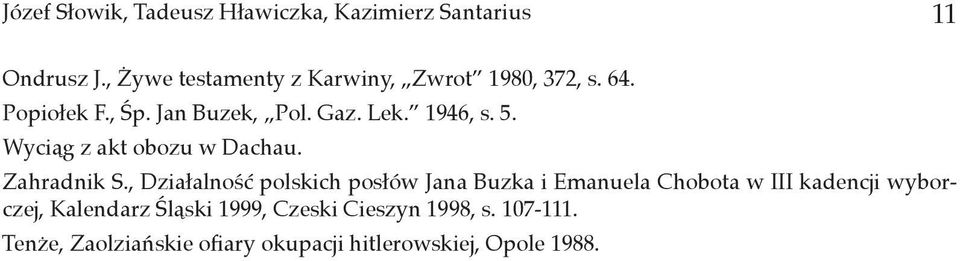 Józef Słowik, Tadeusz Hławiczka, Kazimierz Santarius 11

Ondrusz J., Żywe testamenty z Karwiny, „Zwrot” 1980, 372, s. 64.

Popiołek F., Śp. Jan Buzek, „Pol. Gaz. Lek.” 1946, s. 5.

Wyciąg z akt obozu w Dachau.

Zahradnik S., Działalność polskich posłów Jana Buzka i Emanuela Chobota w III kadencji wyborczej, Kalendarz Śląski 1999, Czeski Cieszyn 1998, s. 107-111.

Tenże, Zaolziańskie ofiary okupacji hitlerowskiej, Opole 1988.